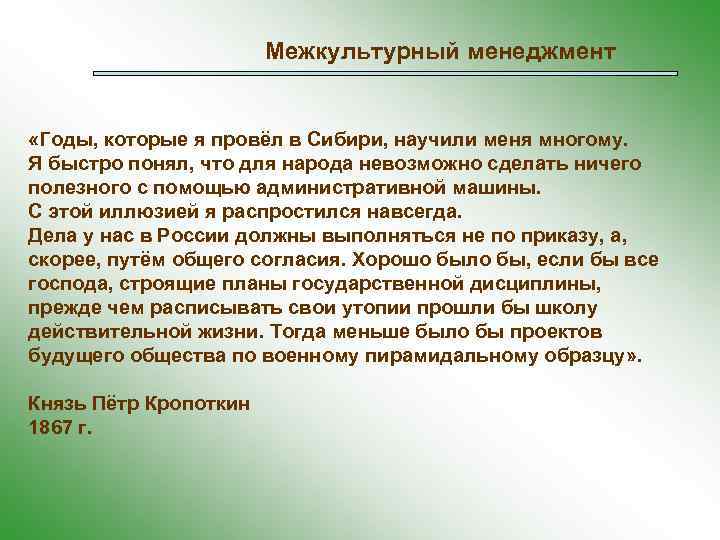 Межкультурный менеджмент

«Годы, которые я провёл в Сибири, научили меня многому.
Я быстро понял, что для народа невозможно сделать ничего полезного с помощью административной машины.
С этой иллюзией я распростился навсегда.
Дела у нас в России должны выполняться не по приказу, а, скорее, путём общего согласия. Хорошо было бы, если бы все господа, строящие планы государственной дисциплины, прежде чем расписывать свои утопии прошли бы школу действительной жизни. Тогда меньше было бы проектов будущего общества по военному пирамидальному образцу».

Князь Пётр Кропоткин
1867 г.